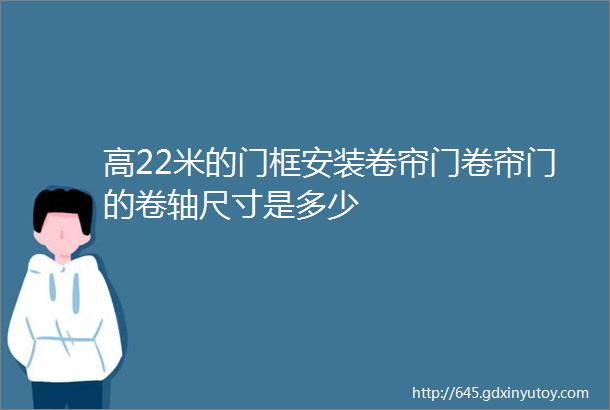 高22米的门框安装卷帘门卷帘门的卷轴尺寸是多少

http://645.gdxinyutoy.com